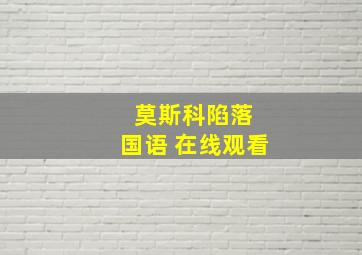 莫斯科陷落
国语 在线观看